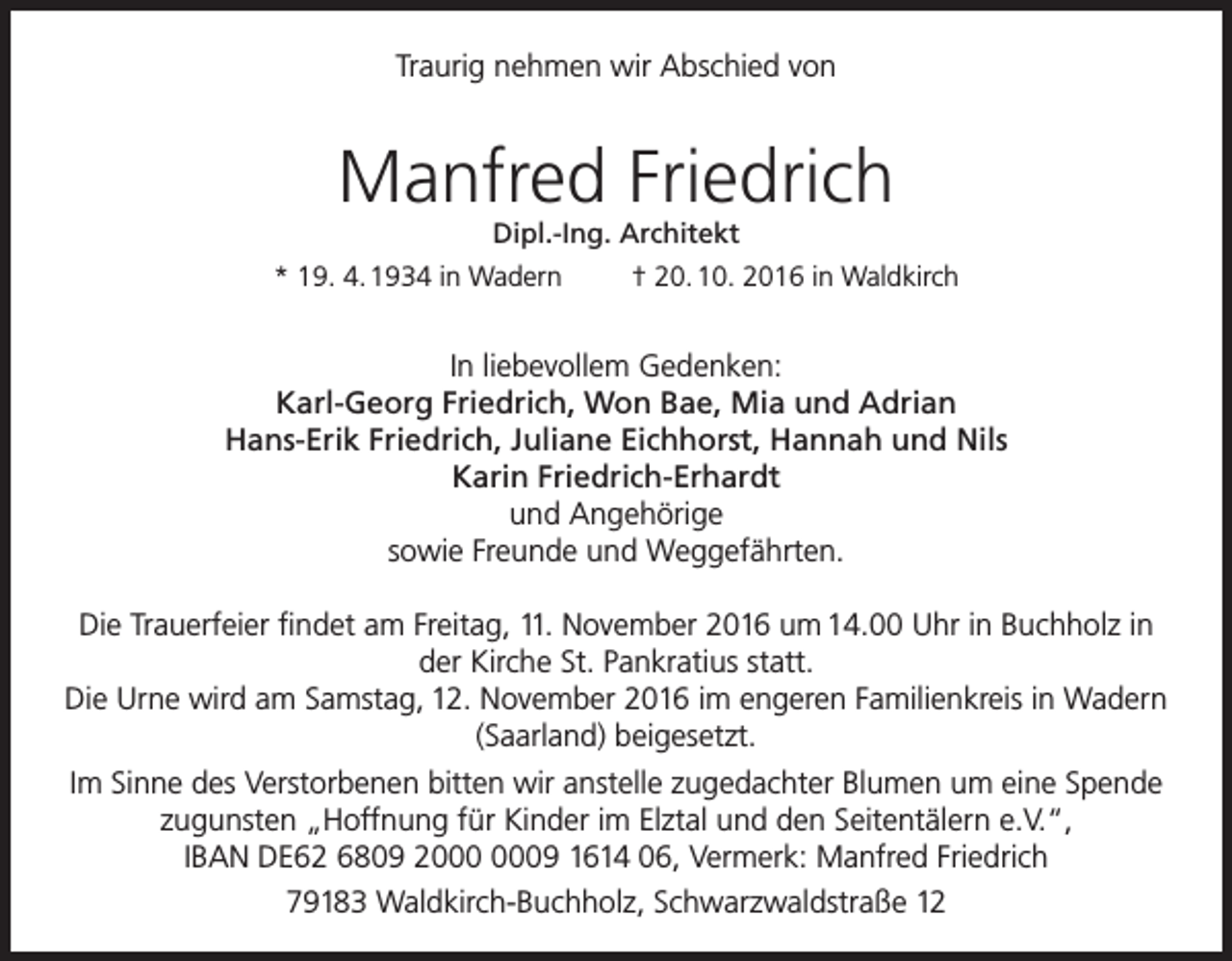 Traurig nehmen wir Abschied von

Manfred Friedrich

Dipl.-Ing. Architekt

* 19. 4. 1934 in Wadern † 20. 10. 2016 in Waldkirch

In liebevollem Gedenken:
Karl-Georg Friedrich, Won Bae, Mia und Adrian
Hans-Erik Friedrich, Juliane Eichhorst, Hannah und Nils
Karin Friedrich-Erhardt
und Angehörige
sowie Freunde und Weggefährten.

Die Trauerfeier findet am Freitag, 11. November 2016 um 14.00 Uhr in Buchholz in der Kirche St. Pankratius statt.
Die Urne wird am Samstag, 12. November 2016 im engeren Familienkreis in Wadern (Saarland) beigesetzt.

Im Sinne des Verstorbenen bitten wir anstelle zugedachter Blumen um eine Spende zugunsten „Hoffnung für Kinder im Elztal und den Seitentälern e.V.“, IBAN DE62 6809 2000 0009 1614 06, Vermerk: Manfred Friedrich

79183 Waldkirch-Buchholz, Schwarzwaldstraße 12